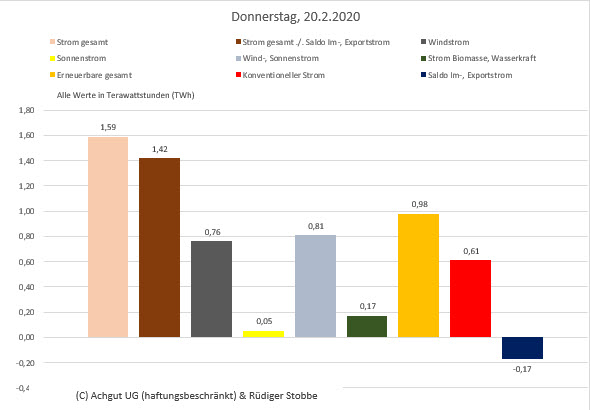 Donnerstag, 20.2.2020

Strom gesamt
Strom gesamt ./. Saldo Im-, Exportstrom
Windstrom
Sonnenstrom
Wind-, Sonnenstrom
Strom Biomasse, Wasserkraft
Erneuerbare gesamt
Konventioneller Strom
Saldo Im-, Exportstrom

Alle Werte in Terawattstunden (TWh)

1,80
1,60
1,40
1,20
1,00
0,80
0,60
0,40
0,20
0,00
-0,20
-0,4

1,59
1,42
0,76
0,05
0,81
0,17
0,98
0,61
-0,17

(C) Achgut UG (haftungsbeschränkt) & Rüdiger Stobbe